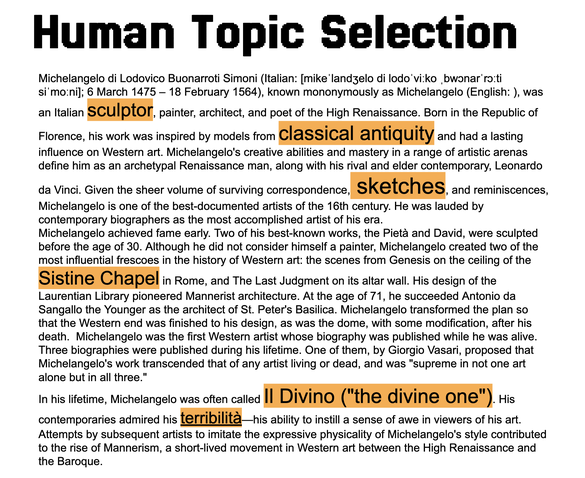 Human Topic Selection

Michelangelo di Lodovico Buonarroti Simoni (Italian: [mikeˈlandʒelo di lodoˈviːko ˌbwɔnarˈrɔːti siˈmoːni]; 6 March 1475 – 18 February 1564), known mononymously as Michelangelo (English: ), was an Italian sculptor, painter, architect, and poet of the High Renaissance. Born in the Republic of Florence, his work was inspired by models from classical antiquity and had a lasting influence on Western art. Michelangelo's creative abilities and mastery in a range of artistic arenas define him as an archetypal Renaissance man, along with his rival and elder contemporary, Leonardo da Vinci. Given the sheer volume of surviving correspondence, sketches, and reminiscences, Michelangelo is one of the best-documented artists of the 16th century. He was lauded by contemporary biographers as the most accomplished artist of his era.
Michelangelo achieved fame early. Two of his best-known works, the Pietà and David, were sculpted before the age of 30. Although he did not consider himself a painter, Michelangelo created two of the most influential frescoes in the history of Western art: the scenes from Genesis on the ceiling of the Sistine Chapel in Rome, and The Last Judgment on its altar wall. His design of the Laurentian Library pioneered Mannerist architecture. At the age of 71, he succeeded Antonio da Sangallo the Younger as the architect of St. Peter's Basilica. Michelangelo transformed the plan so that the Western end was finished to his design, as was the dome, with some modification, after his death. Michelangelo was the first Western artist whose biography was published while he was alive. Three biographies were published during his lifetime. One of them, by Giorgio Vasari, proposed that Michelangelo's work transcended that of any artist living or dead, and was "supreme in not one art alone but in all three."

In his lifetime, Michelangelo was often called Il Divino ("the divine one"). His contemporaries admired his terribilità—his ability to instill a sense of awe in viewers of his art. Attempts by subsequent artists to imitate the expressive physicality of Michelangelo's style contributed to the rise of Mannerism, a short-lived movement in Western art between the High Renaissance and the Baroque.